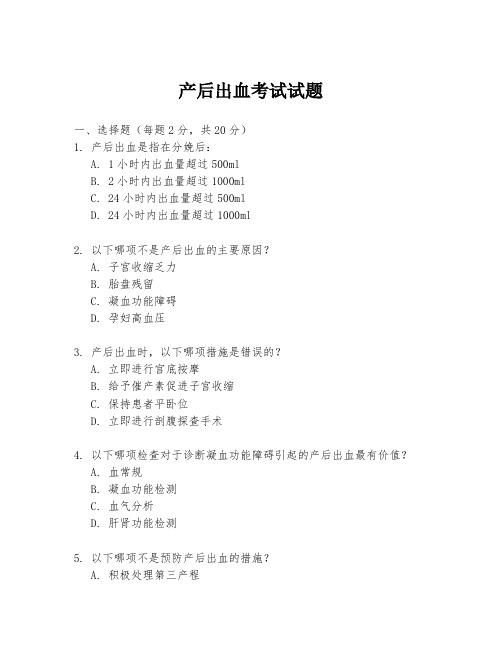 产后出血考试试题

一、选择题（每题 2 分，共 20 分）
1. 产后出血是指在分娩后：
A. 1 小时内出血量超过 500ml
B. 2 小时内出血量超过 1000ml
C. 24 小时内出血量超过 500ml
D. 24 小时内出血量超过 1000ml

2. 以下哪项不是产后出血的主要原因？
A. 子宫收缩乏力
B. 胎盘残留
C. 凝血功能障碍
D. 孕妇高血压

3. 产后出血时，以下哪项措施是错误的？
A. 立即进行宫底按摩
B. 给予催产素促进子宫收缩
C. 保持患者平卧位
D. 立即进行剖腹探查手术

4. 以下哪项检查对于诊断凝血功能障碍引起的产后出血最有价值？
A. 血常规
B. 凝血功能检测
C. 血气分析
D. 肝肾功能检测

5. 以下哪项不是预防产后出血的措施？
A. 积极处理第三产程